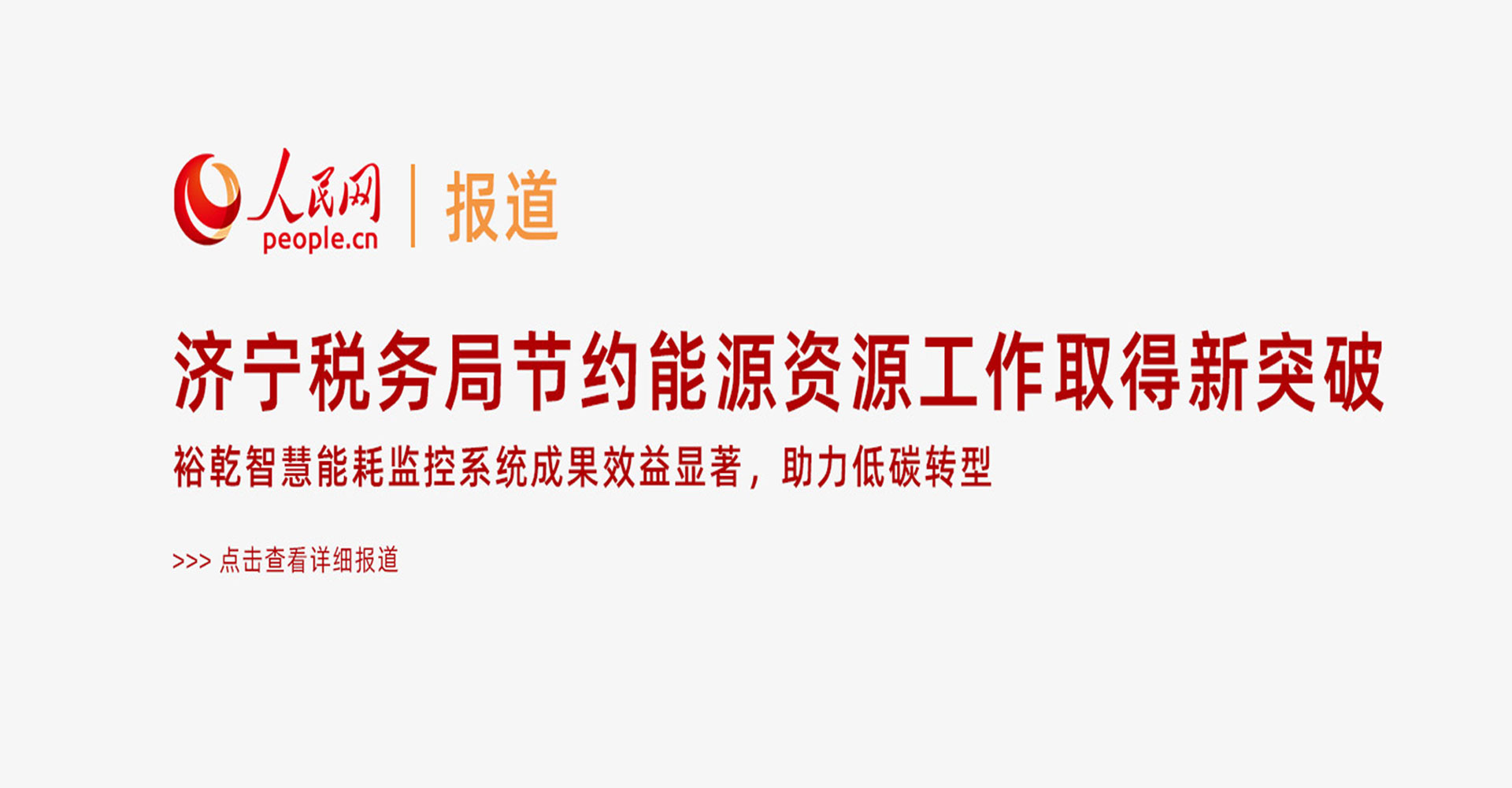 人民网
people.cn
报道

济宁税务局节约能源资源工作取得新突破

裕乾智慧能耗监控系统成果效益显著，助力低碳转型

>>> 点击查看详细报道